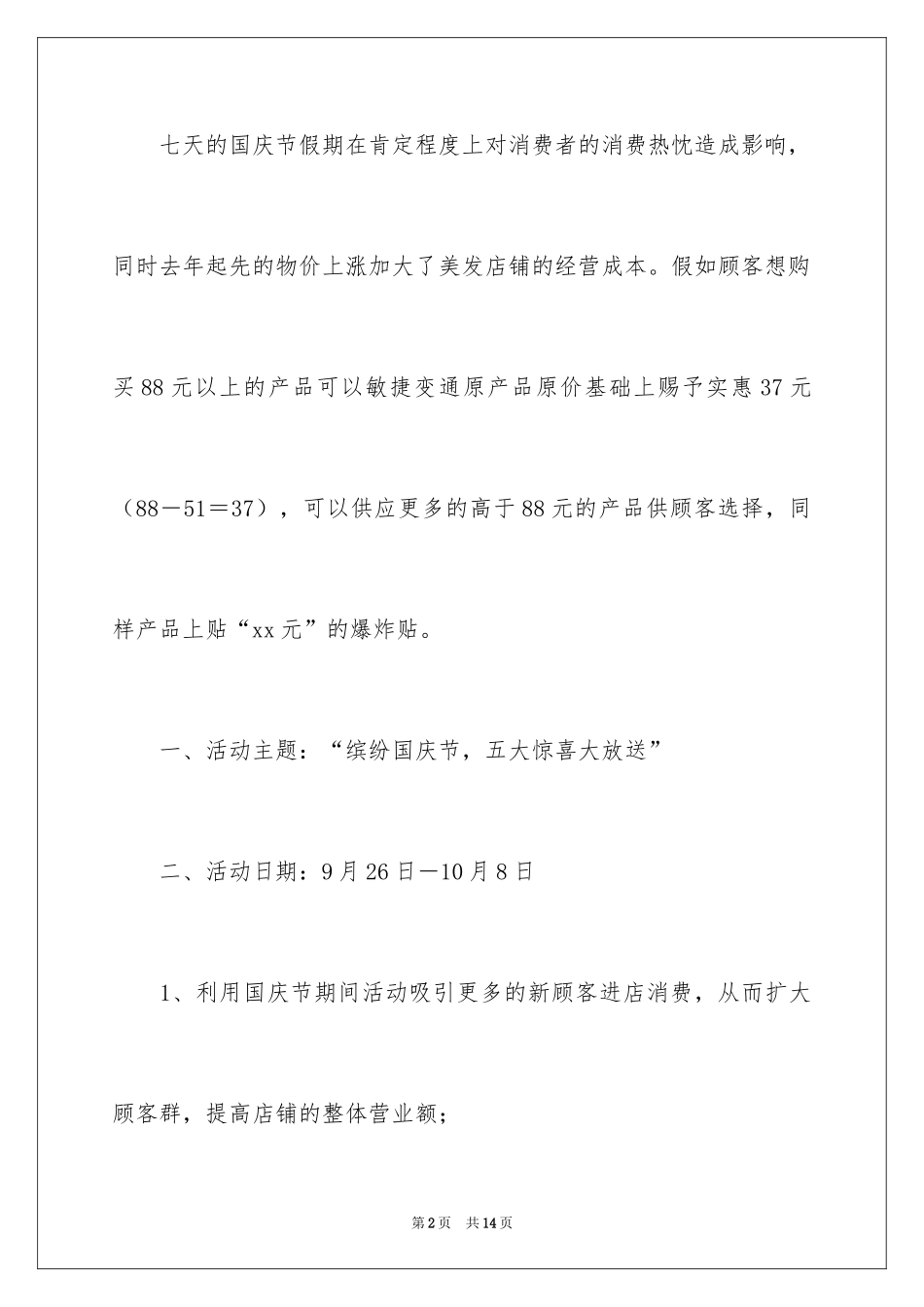 七天的国庆节假期在肯定程度上对消费者的消费热忱造成影响，同时去年起先的物价上涨加大了美发店铺的经营成本。假如顾客想购买88元以上的产品可以敏捷变通原产品原价基础上赐予实惠37元（88－51＝37），可以供应更多的高于88元的产品供顾客选择，同样产品上贴“xx元”的爆炸贴。

一、活动主题：“缤纷国庆节，五大惊喜大放送”

二、活动日期：9月26日－10月8日

1、利用国庆节期间活动吸引更多的新顾客进店消费，从而扩大顾客群，提高店铺的整体营业额；

第2页 共14页